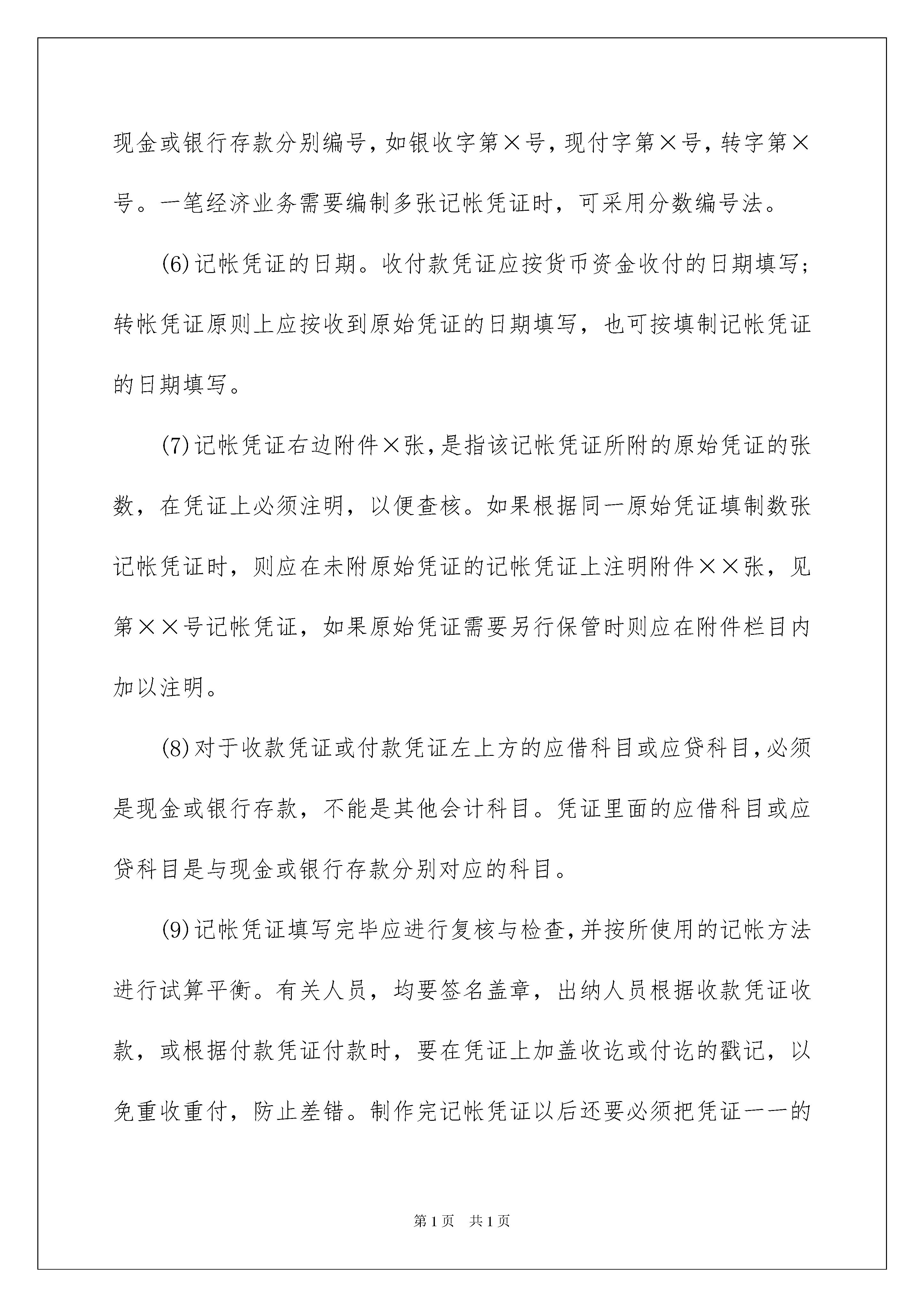 现金或银行存款分别编号，如银收字第×号，现付字第×号，转字第×号。一笔经济业务需要编制多张记帐凭证时，可采用分数编号法。

(6)记帐凭证的日期。收付款凭证应按货币资金收付的日期填写；转帐凭证原则上应按收到原始凭证的日期填写，也可按填制记帐凭证的日期填写。

(7)记帐凭证右边附件×张，是指该记帐凭证所附的原始凭证的张数，在凭证上必须注明，以便查核。如果根据同一原始凭证填制数张记帐凭证时，则应在未附原始凭证的记帐凭证上注明附件××张，见第××号记帐凭证，如果原始凭证需要另行保管时则应在附件栏目内加以注明。

(8)对于收款凭证或付款凭证左上方的应借科目或应贷科目，必须是现金或银行存款，不能是其他会计科目。凭证里面的应借科目或应贷科目是与现金或银行存款分别对应的科目。

(9)记帐凭证填写完毕应进行复核与检查，并按所使用的记帐方法进行试算平衡。有关人员，均要签名盖章，出纳人员根据收款凭证收款，或根据付款凭证付款时，要在凭证上加盖收讫或付讫的戳记，以免重收重付，防止差错。制作完记帐凭证以后还要必须把凭证一一的

第1页 共1页